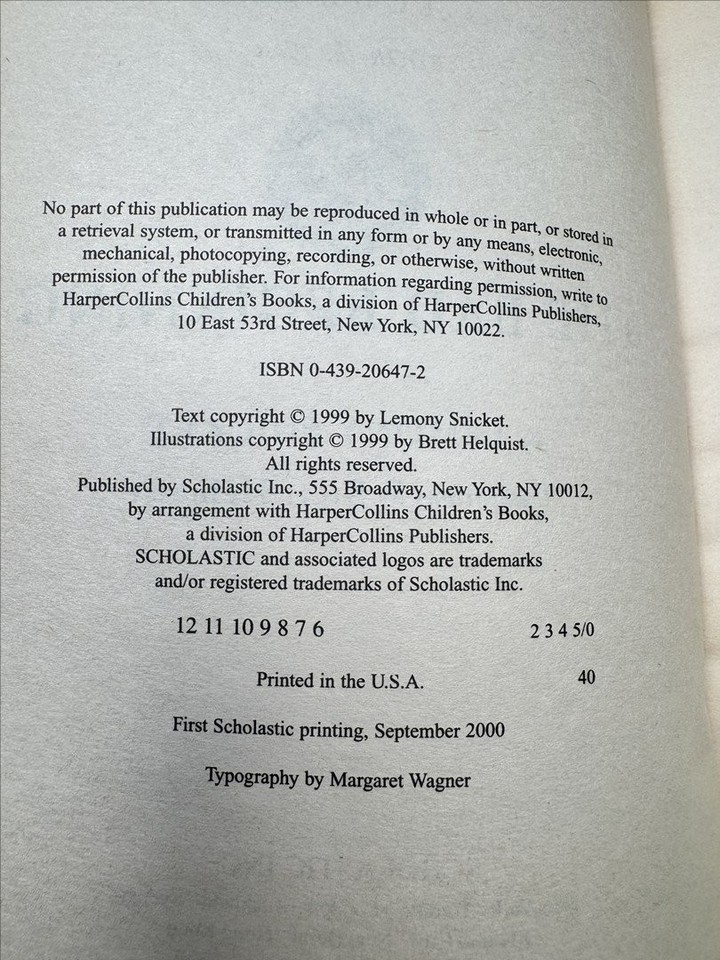 No part of this publication may be reproduced in whole or in part, or stored in a retrieval system, or transmitted in any form or by any means, electronic, mechanical, photocopying, recording, or otherwise, without written permission of the publisher. For information regarding permission, write to HarperCollins Children's Books, a division of HarperCollins Publishers, 10 East 53rd Street, New York, NY 10022.

ISBN 0-439-20647-2

Text copyright © 1999 by Lemony Snicket.
Illustrations copyright © 1999 by Brett Helquist.
All rights reserved.
Published by Scholastic Inc., 555 Broadway, New York, NY 10012, by arrangement with HarperCollins Children's Books, a division of HarperCollins Publishers.
SCHOLASTIC and associated logos are trademarks and/or registered trademarks of Scholastic Inc.

12 11 10 9 8 7 6 2 3 4 5/0

Printed in the U.S.A. 40

First Scholastic printing, September 2000

Typography by Margaret Wagner